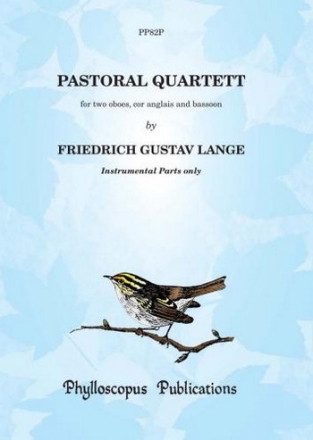 PP82P

PASTORAL QUARTETT

for two oboes, cor anglais and bassoon

by

FRIEDRICH GUSTAV LANGE

Instrumental Parts only

Phylloscopus Publications